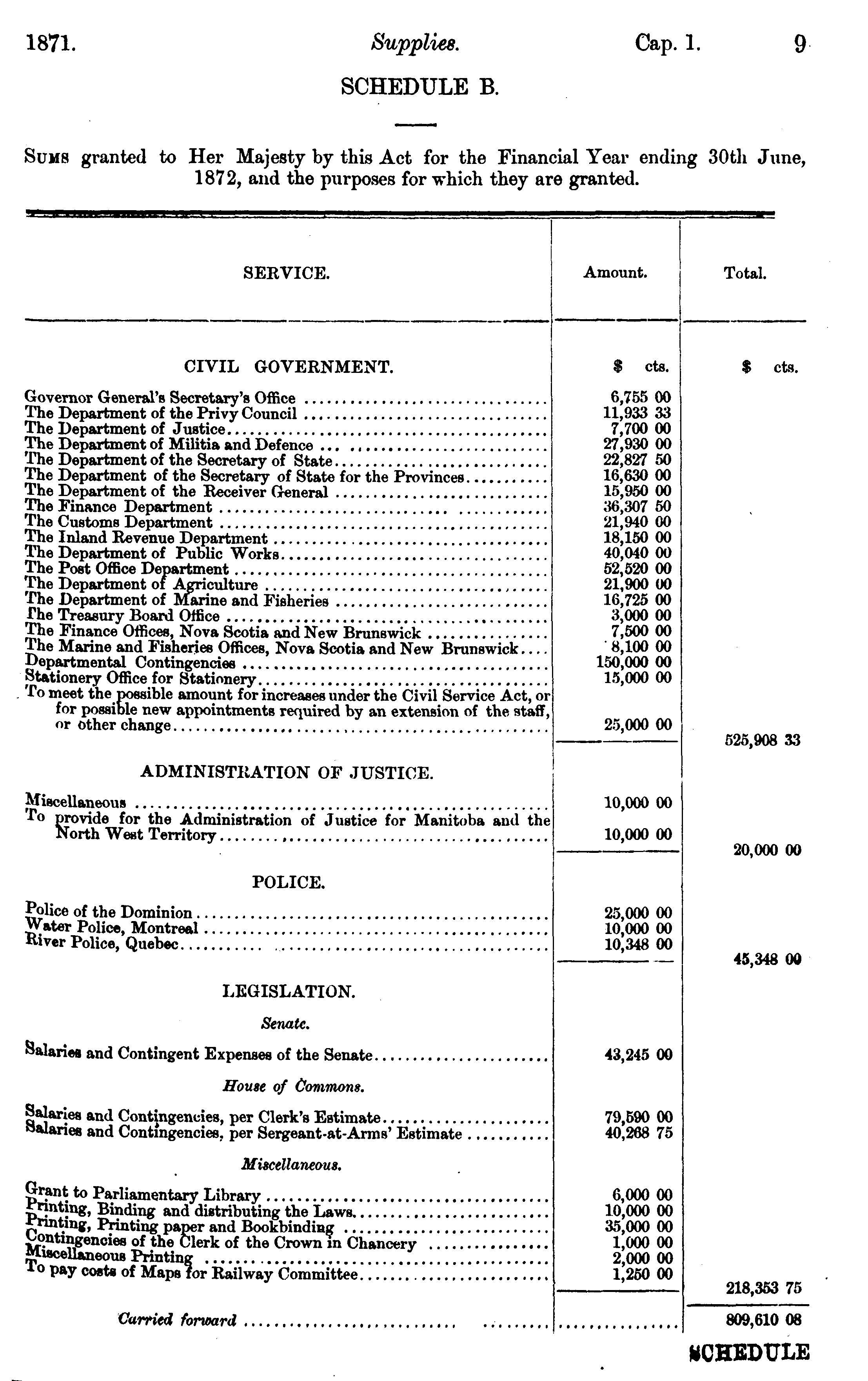 1871. Supplies. Cap. 1. 9

SCHEDULE B.

SUMS granted to Her Majesty by this Act for the Financial Year ending 30th June, 1872, and the purposes for which they are granted.

| SERVICE. | Amount. | Total. |
|---|---|---|
| CIVIL GOVERNMENT. | \$ cts. | \$ cts. |
| Governor General's Secretary's Office | 6,755 00 | |
| The Department of the Privy Council | 11,933 33 | |
| The Department of Justice | 7,700 00 | |
| The Department of Militia and Defence | 27,930 00 | |
| The Department of the Secretary of State | 22,827 50 | |
| The Department of the Secretary of State for the Provinces | 16,630 00 | |
| The Department of the Receiver General | 15,950 00 | |
| The Finance Department | 36,307 50 | |
| The Customs Department | 21,940 00 | |
| The Inland Revenue Department | 18,150 00 | |
| The Department of Public Works | 40,040 00 | |
| The Post Office Department | 52,520 00 | |
| The Department of Agriculture | 21,900 00 | |
| The Department of Marine and Fisheries | 16,725 00 | |
| The Treasury Board Office | 3,000 00 | |
| The Finance Offices, Nova Scotia and New Brunswick | 7,500 00 | |
| The Marine and Fisheries Offices, Nova Scotia and New Brunswick | 8,100 00 | |
| Departmental Contingencies | 150,000 00 | |
| Stationery Office for Stationery | 15,000 00 | |
| To meet the possible amount for increases under the Civil Service Act, or for possible new appointments required by an extension of the staff, or other change | 25,000 00 | |
| | | 525,908 33 |
| ADMINISTRATION OF JUSTICE. | | |
| Miscellaneous | 10,000 00 | |
| To provide for the Administration of Justice for Manitoba and the North West Territory | 10,000 00 | |
| | | 20,000 00 |
| POLICE. | | |
| Police of the Dominion | 25,000 00 | |
| Water Police, Montreal | 10,000 00 | |
| River Police, Quebec | 10,348 00 | |
| | | 45,348 00 |
| LEGISLATION. | | |
| Senate. | | |
| Salaries and Contingent Expenses of the Senate | 43,245 00 | |
| House of Commons. | | |
| Salaries and Contingencies, per Clerk's Estimate | 79,590 00 | |
| Salaries and Contingencies, per Sergeant-at-Arms' Estimate | 40,268 75 | |
| Miscellaneous. | | |
| Grant to Parliamentary Library | 6,000 00 | |
| Printing, Binding and distributing the Laws | 10,000 00 | |
| Printing, Printing paper and Bookbinding | 35,000 00 | |
| Contingencies of the Clerk of the Crown in Chancery | 1,000 00 | |
| Miscellaneous Printing | 2,000 00 | |
| To pay costs of Maps for Railway Committee | 1,250 00 | |
| | | 218,353 75 |
| Carried forward | | 809,610 08 |

SCHEDULE